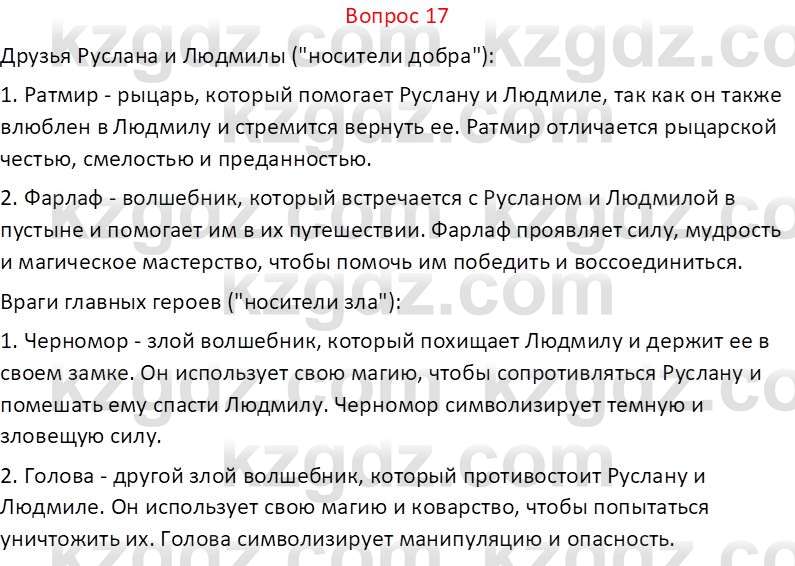 Вопрос 17

Друзья Руслана и Людмилы ("носители добра"):

1. Ратмир - рыцарь, который помогает Руслану и Людмиле, так как он также влюблен в Людмилу и стремится вернуть ее. Ратмир отличается рыцарской честью, смелостью и преданностью.

2. Фарлаф - волшебник, который встречается с Русланом и Людмилой в пустыне и помогает им в их путешествии. Фарлаф проявляет силу, мудрость и магическое мастерство, чтобы помочь им победить и воссоединиться.

Враги главных героев ("носители зла"):

1. Черномор - злой волшебник, который похищает Людмилу и держит ее в своем замке. Он использует свою магию, чтобы сопротивляться Руслану и помешать ему спасти Людмилу. Черномор символизирует темную и зловещую силу.

2. Голова - другой злой волшебник, который противостоит Руслану и Людмиле. Он использует свою магию и коварство, чтобы попытаться уничтожить их. Голова символизирует манипуляцию и опасность.

kzgdz.com kzgdz.com kzgdz.com kzgdz.com kzgdz.com kzgdz.com kzgdz.com kzgdz.com